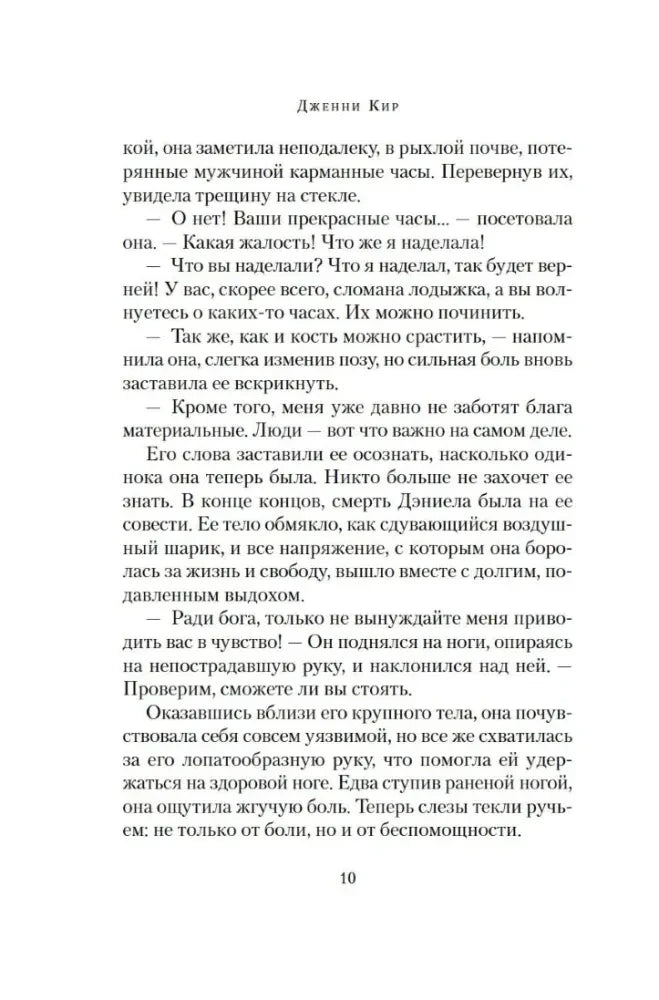 Дженни Кир

кой, она заметила неподалеку, в рыхлой почве, потерянные мужчиной карманные часы. Перевернув их, увидела трещину на стекле.

— О нет! Ваши прекрасные часы... — посетовала она. — Какая жалость! Что же я наделала!

— Что вы наделали? Что я наделал, так будет верней! У вас, скорее всего, сломана лодыжка, а вы волнуетесь о каких-то часах. Их можно починить.

— Так же, как и кость можно срастить, — напомнила она, слегка изменив позу, но сильная боль вновь заставила ее вскрикнуть.

— Кроме того, меня уже давно не заботят блага материальные. Люди — вот что важно на самом деле.

Его слова заставили ее осознать, насколько одинока она теперь была. Никто больше не захочет ее знать. В конце концов, смерть Дэниела была на ее совести. Ее тело обмякло, как сдувающийся воздушный шарик, и все напряжение, с которым она боролась за жизнь и свободу, вышло вместе с долгим, подавленным выдохом.

— Ради бога, только не вынуждайте меня приводить вас в чувство! — Он поднялся на ноги, опираясь на непострадавшую руку, и наклонился над ней. — Проверим, сможете ли вы стоять.

Оказавшись вблизи его крупного тела, она почувствовала себя совсем уязвимой, но все же схватилась за его лопатообразную руку, что помогла ей удержаться на здоровой ноге. Едва ступив раненой ногой, она ощутила жгучую боль. Теперь слезы текли ручьем: не только от боли, но и от беспомощности.

10